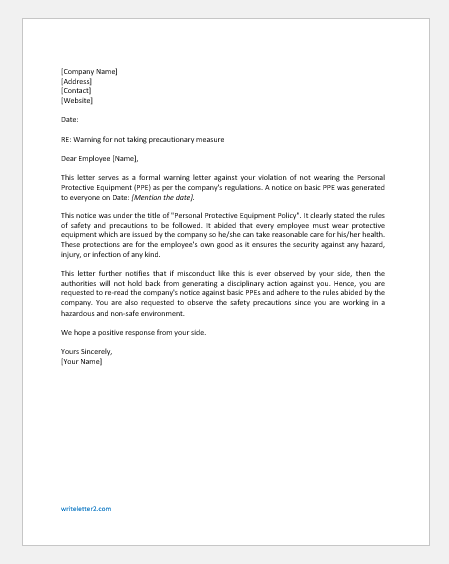 [Company Name]
[Address]
[Contact]
[Website]

Date:

RE: Warning for not taking precautionary measure

Dear Employee [Name],

This letter serves as a formal warning letter against your violation of not wearing the Personal Protective Equipment (PPE) as per the company's regulations. A notice on basic PPE was generated to everyone on Date: (Mention the date).

This notice was under the title of "Personal Protective Equipment Policy". It clearly stated the rules of safety and precautions to be followed. It abided that every employee must wear protective equipment which are issued by the company so he/she can take reasonable care for his/her health. These protections are for the employee's own good as it ensures the security against any hazard, injury, or infection of any kind.

This letter further notifies that if misconduct like this is ever observed by your side, then the authorities will not hold back from generating a disciplinary action against you. Hence, you are requested to re-read the company's notice against basic PPEs and adhere to the rules abided by the company. You are also requested to observe the safety precautions since you are working in a hazardous and non-safe environment.

We hope a positive response from your side.

Yours Sincerely,
[Your Name]

writeletter2.com